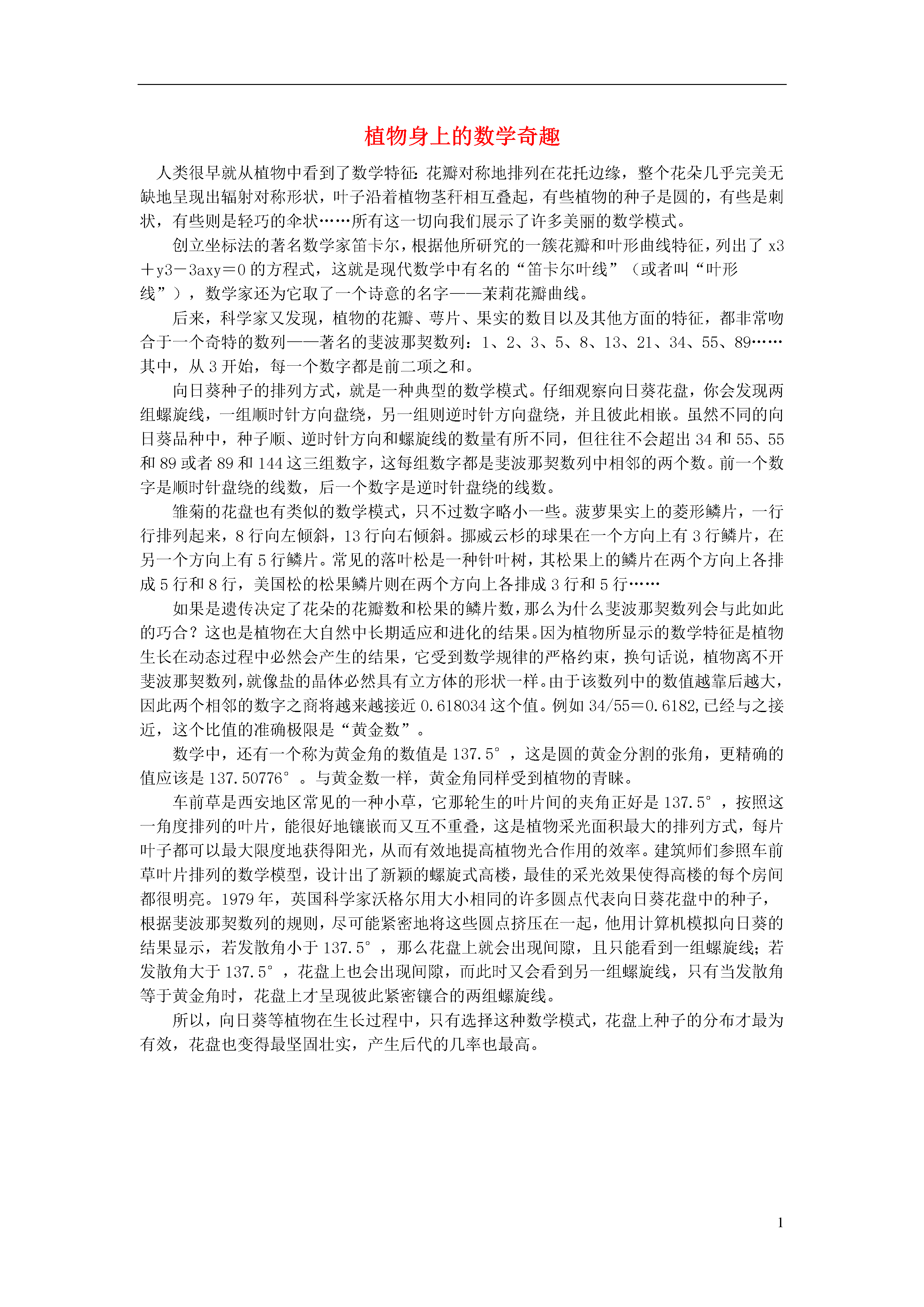 植物身上的数学奇趣

人类很早就从植物中看到了数学特征：花瓣对称地排列在花托边缘，整个花朵几乎完美无缺地呈现出辐射对称形状，叶子沿着植物茎秆相互叠起，有些植物的种子是圆的，有些是刺状，有些则是轻巧的伞状……所有这一切向我们展示了许多美丽的数学模式。

创立坐标法的著名数学家笛卡尔，根据他所研究的一簇花瓣和叶形曲线特征，列出了 x3＋y3－3axy＝0 的方程式，这就是现代数学中有名的“笛卡尔叶线”（或者叫“叶形线”），数学家还为它取了一个诗意的名字——茉莉花瓣曲线。

后来，科学家又发现，植物的花瓣、萼片、果实的数目以及其他方面的特征，都非常吻合于一个奇特的数列——著名的斐波那契数列：1、2、3、5、8、13、21、34、55、89……其中，从 3 开始，每一个数字都是前二项之和。

向日葵种子的排列方式，就是一种典型的数学模式。仔细观察向日葵花盘，你会发现两组螺旋线，一组顺时针方向盘绕，另一组则逆时针方向盘绕，并且彼此相嵌。虽然不同的向日葵品种中，种子顺、逆时针方向和螺旋线的数量有所不同，但往往不会超出 34 和 55、55 和 89 或者 89 和 144 这三组数字，这每组数字都是斐波那契数列中相邻的两个数。前一个数字是顺时针盘绕的线数，后一个数字是逆时针盘绕的线数。

雏菊的花盘也有类似的数学模式，只不过数字略小一些。菠萝果实上的菱形鳞片，一行行排列起来，8 行向左倾斜，13 行向右倾斜。挪威云杉的球果在一个方向上有 3 行鳞片，在另一个方向上有 5 行鳞片。常见的落叶松是一种针叶树，其松果上的鳞片在两个方向上各排成 5 行和 8 行，美国松的松果鳞片则在两个方向上各排成 3 行和 5 行……

如果是遗传决定了花朵的花瓣数和松果的鳞片数，那么为什么斐波那契数列会与此如此的巧合？这也是植物在大自然中长期适应和进化的结果。因为植物所显示的数学特征是植物生长在动态过程中必然会产生的结果，它受到数学规律的严格约束，换句话说，植物离不开斐波那契数列，就像盐的晶体必然具有立方体的形状一样。由于该数列中的数值越靠后越大，因此两个相邻的数字之商将越来越接近 0.618034 这个值。例如 34/55＝0.6182，已经与之接近，这个比值的准确极限是“黄金数”。

数学中，还有一个称为黄金角的数值是 137.5°，这是圆的黄金分割的张角，更精确的值应该是 137.50776°。与黄金数一样，黄金角同样受到植物的青睐。

车前草是西安地区常见的一种小草，它那轮生的叶片间的夹角正好是 137.5°，按照这一角度排列的叶片，能很好地镶嵌而又互不重叠，这是植物采光面积最大的排列方式，每片叶子都可以最大限度地获得阳光，从而有效地提高植物光合作用的效率。建筑师们参照车前草叶片排列的数学模型，设计出了新颖的螺旋式高楼，最佳的采光效果使得高楼的每个房间都很明亮。1979 年，英国科学家沃格尔用大小相同的许多圆点代表向日葵花盘中的种子，根据斐波那契数列的规则，尽可能紧密地将这些圆点挤压在一起，他用计算机模拟向日葵的结果显示，若发散角小于 137.5°，那么花盘上就会出现间隙，且只能看到一组螺旋线；若发散角大于 137.5°，花盘上也会出现间隙，而此时又会看到另一组螺旋线，只有当发散角等于黄金角时，花盘上才呈现彼此紧密镶合的两组螺旋线。

所以，向日葵等植物在生长过程中，只有选择这种数学模式，花盘上种子的分布才最为有效，花盘也变得最坚固壮实，产生后代的几率也最高。

1